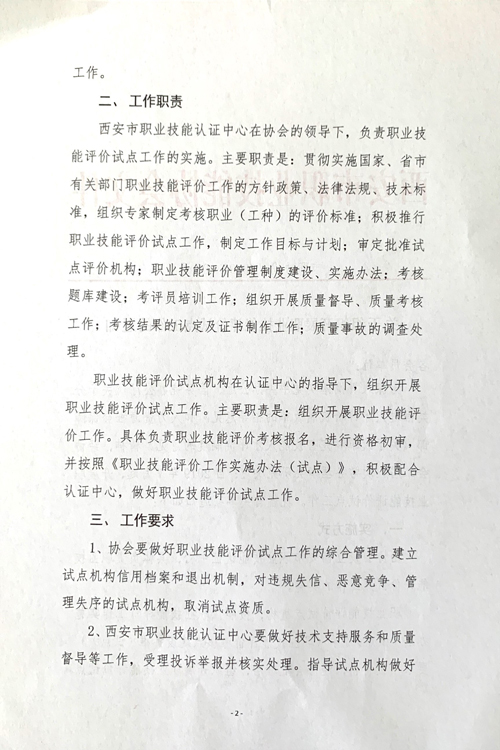 工作。

二、工作职责

西安市职业技能认证中心在协会的领导下，负责职业技能评价试点工作的实施。主要职责是：贯彻实施国家、省市有关部门职业技能评价工作的方针政策、法律法规、技术标准，组织专家制定考核职业（工种）的评价标准；积极推行职业技能评价试点工作，制定工作目标与计划；审定批准试点评价机构；职业技能评价管理制度建设、实施办法；考核题库建设；考评员培训工作；组织开展质量督导、质量考核工作；考核结果的认定及证书制作工作；质量事故的调查处理。

职业技能评价试点机构在认证中心的指导下，组织开展职业技能评价试点工作。主要职责是：组织开展职业技能评价工作。具体负责职业技能评价考核报名，进行资格初审，并按照《职业技能评价工作实施办法（试点）》，积极配合认证中心，做好职业技能评价试点工作。

三、工作要求

1、协会要做好职业技能评价试点工作的综合管理。建立试点机构信用档案和退出机制，对违规失信、恶意竞争、管理失序的试点机构，取消试点资质。

2、西安市职业技能认证中心要做好技术支持服务和质量督导等工作，受理投诉举报并核实处理。指导试点机构做好

-2-